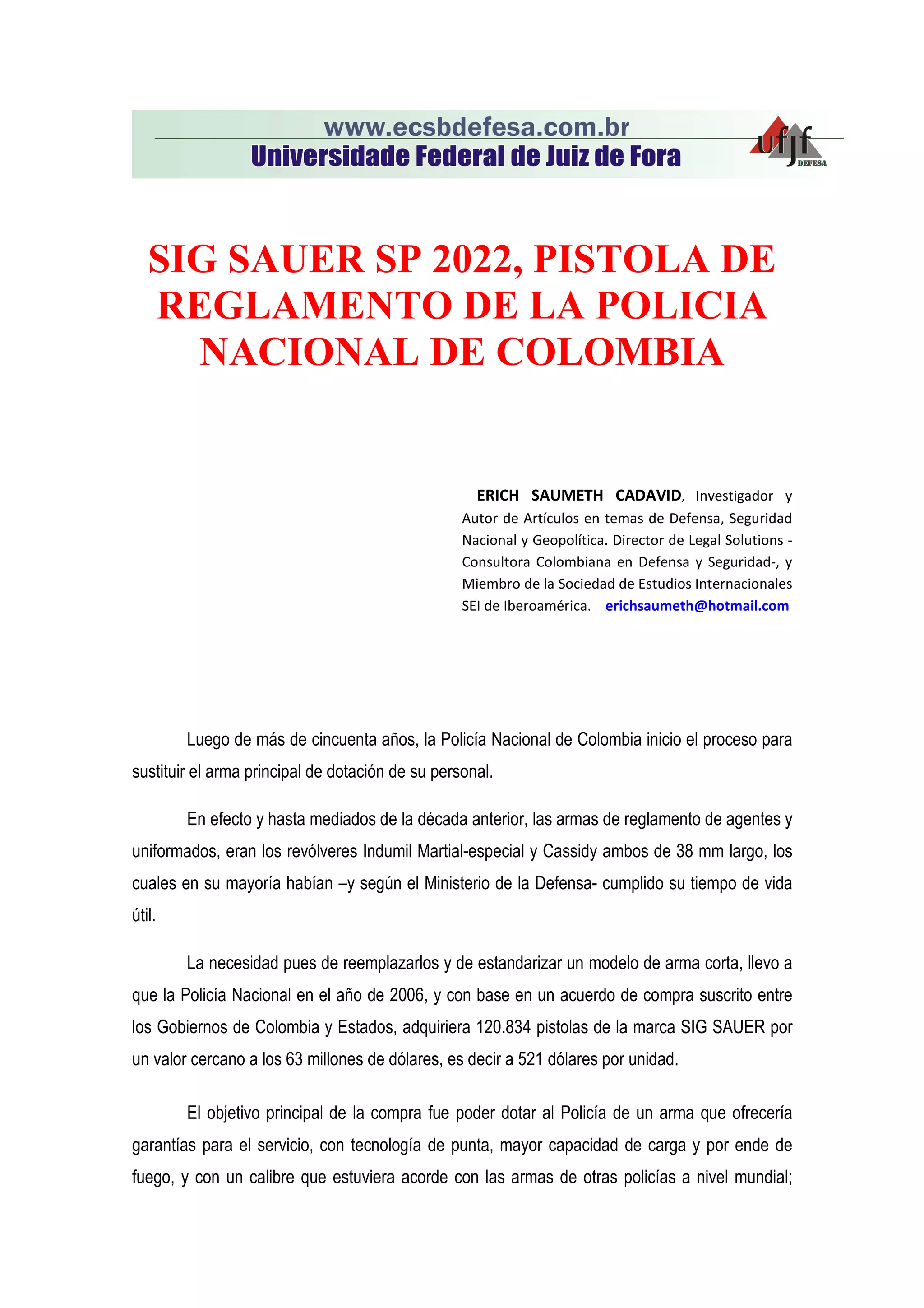 www.ecsbdefesa.com.br
Universidade Federal de Juiz de Fora
ufjf DEFESA

SIG SAUER SP 2022, PISTOLA DE REGLAMENTO DE LA POLICIA NACIONAL DE COLOMBIA

ERICH SAUMETH CADAVID, Investigador y Autor de Artículos en temas de Defensa, Seguridad Nacional y Geopolítica. Director de Legal Solutions - Consultora Colombiana en Defensa y Seguridad-, y Miembro de la Sociedad de Estudios Internacionales SEI de Iberoamérica. erichsaumeth@hotmail.com

Luego de más de cincuenta años, la Policía Nacional de Colombia inicio el proceso para sustituir el arma principal de dotación de su personal.

En efecto y hasta mediados de la década anterior, las armas de reglamento de agentes y uniformados, eran los revólveres Indumil Martial-especial y Cassidy ambos de 38 mm largo, los cuales en su mayoría habían –y según el Ministerio de la Defensa- cumplido su tiempo de vida útil.

La necesidad pues de reemplazarlos y de estandarizar un modelo de arma corta, llevo a que la Policía Nacional en el año de 2006, y con base en un acuerdo de compra suscrito entre los Gobiernos de Colombia y Estados, adquiriera 120.834 pistolas de la marca SIG SAUER por un valor cercano a los 63 millones de dólares, es decir a 521 dólares por unidad.

El objetivo principal de la compra fue poder dotar al Policía de un arma que ofrecería garantías para el servicio, con tecnología de punta, mayor capacidad de carga y por ende de fuego, y con un calibre que estuviera acorde con las armas de otras policías a nivel mundial;